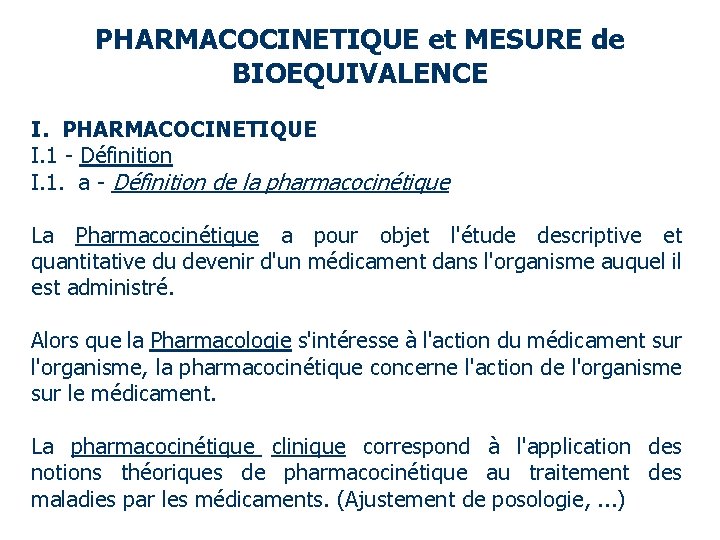 PHARMACOCINETIQUE et MESURE de BIOEQUIVALENCE

I. PHARMACOCINETIQUE
I.1 - Définition
I.1. a - Définition de la pharmacocinétique

La Pharmacocinétique a pour objet l'étude descriptive et quantitative du devenir d'un médicament dans l'organisme auquel il est administré.

Alors que la Pharmacologie s'intéresse à l'action du médicament sur l'organisme, la pharmacocinétique concerne l'action de l'organisme sur le médicament.

La pharmacocinétique clinique correspond à l'application des notions théoriques de pharmacocinétique au traitement des maladies par les médicaments. (Ajustement de posologie, ...)